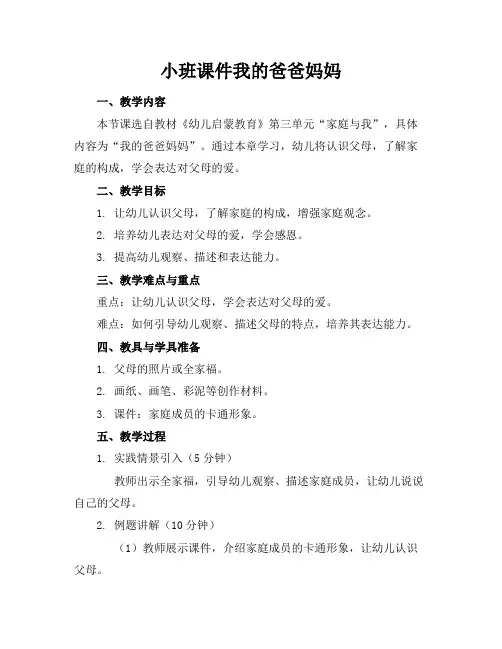 小班课件我的爸爸妈妈

一、教学内容

本节课选自教材《幼儿启蒙教育》第三单元“家庭与我”，具体内容为“我的爸爸妈妈”。通过本章学习，幼儿将认识父母，了解家庭的构成，学会表达对父母的爱。

二、教学目标

1. 让幼儿认识父母，了解家庭的构成，增强家庭观念。

2. 培养幼儿表达对父母的爱，学会感恩。

3. 提高幼儿观察、描述和表达能力。

三、教学难点与重点

重点：让幼儿认识父母，学会表达对父母的爱。

难点：如何引导幼儿观察、描述父母的特点，培养其表达能力。

四、教具与学具准备

1. 父母的照片或全家福。

2. 画纸、画笔、彩泥等创作材料。

3. 课件：家庭成员的卡通形象。

五、教学过程

1. 实践情景引入（5 分钟）

教师出示全家福，引导幼儿观察、描述家庭成员，让幼儿说说自己的父母。

2. 例题讲解（10 分钟）

（1）教师展示课件，介绍家庭成员的卡通形象，让幼儿认识父母。